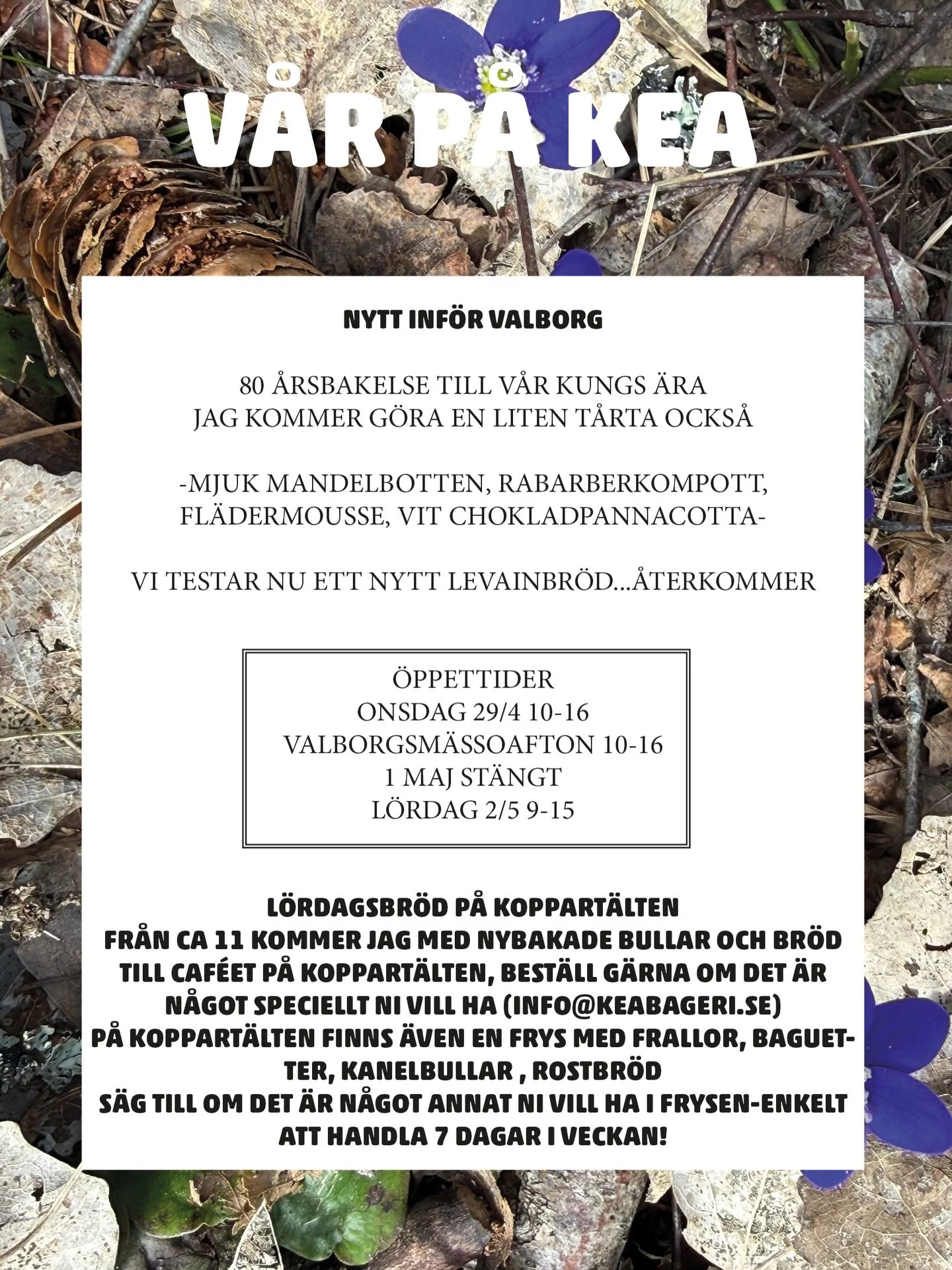 VÅR PÅ KEA

NYTT INFÖR VALBORG

80 ÅRSBAKELSE TILL VÅR KUNGS ÄRA
JAG KOMMER GÖRA EN LITEN TÅRTA OCKSÅ

-MJUK MANDELBOTTEN, RABARBERKOMPOTT, FLÄDERMOUSSE, VIT CHOKLADPANNACOTTA-

VI TESTAR NU ETT NYTT LEVAINBRÖD...ÅTERKOMMER

ÖPPETTIDER
ONSDAG 29/4 10-16
VALBORGSMÄSSOAFTON 10-16
1 MAJ STÄNGT
LÖRDAG 2/5 9-15

LÖRDAGSBRÖD PÅ KOPPARTÄLTEN
FRÅN CA 11 KOMMER JAG MED NYBAKADE BULLAR OCH BRÖD TILL CAFÉET PÅ KOPPARTÄLTEN, BESTÄLL GÄRNA OM DET ÄR NÅGOT SPECIELLT NI VILL HA (INFO@KEABAGERI.SE)
PÅ KOPPARTÄLTEN FINNS ÄVEN EN FRYS MED FRALLOR, BAGUETTER, KANELBULLAR , ROSTBRÖD
SÄG TILL OM DET ÄR NÅGOT ANNAT NI VILL HA I FRYSEN-ENKELT ATT HANDLA 7 DAGAR I VECKAN!